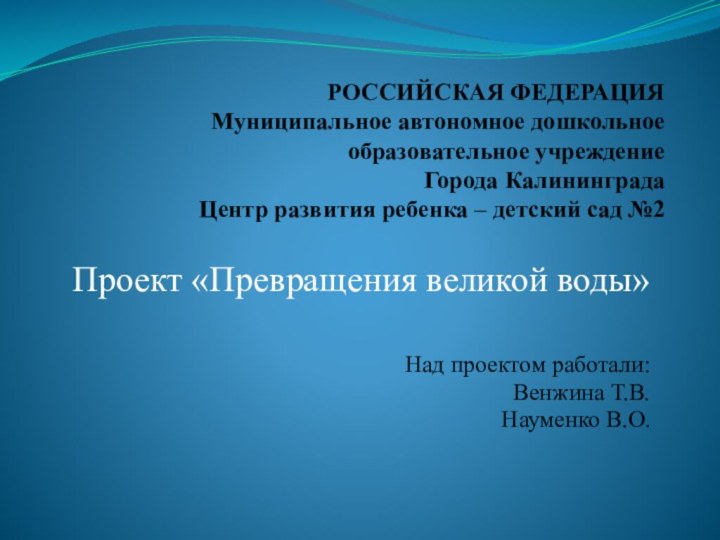 РОССИЙСКАЯ ФЕДЕРАЦИЯ
Муниципальное автономное дошкольное образовательное учреждение
Города Калининграда
Центр развития ребенка – детский сад №2

Проект «Превращения великой воды»

Над проектом работали:
Венжина Т.В.
Науменко В.О.